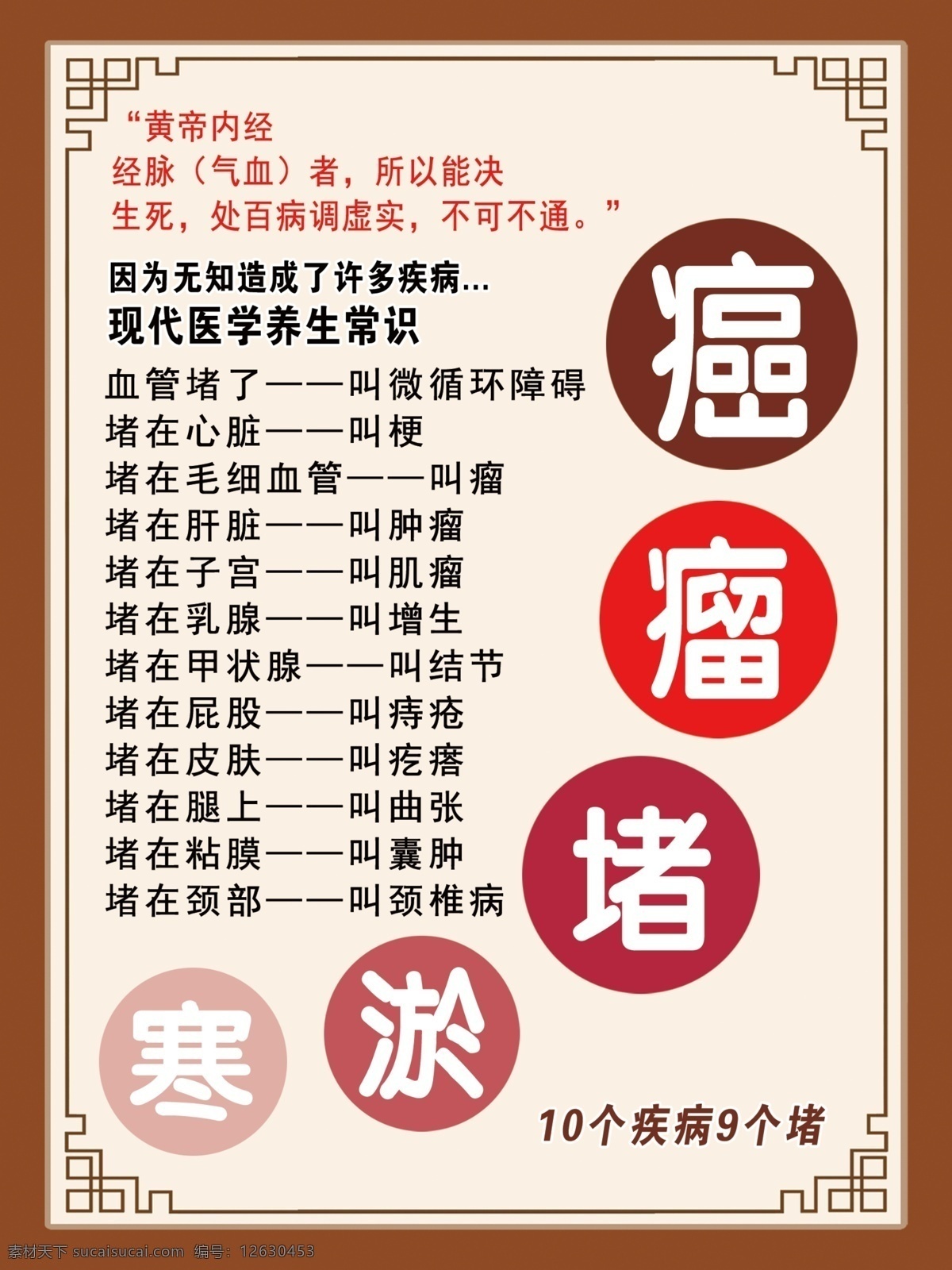 “黄帝内经
经脉（气血）者，所以能决
生死，处百病调虚实，不可不通。”

因为无知造成了许多疾病...
现代医学养生常识

血管堵了——叫微循环障碍
堵在心脏——叫梗
堵在毛细血管——叫瘤
堵在肝脏——叫肿瘤
堵在子宫——叫肌瘤
堵在乳腺——叫增生
堵在甲状腺——叫结节
堵在屁股——叫痔疮
堵在皮肤——叫疙瘩
堵在腿上——叫曲张
堵在粘膜——叫囊肿
堵在颈部——叫颈椎病

癌
瘤
堵
淤
寒

10个疾病9个堵

素材天下 sucaisucai.com 编号：12630453